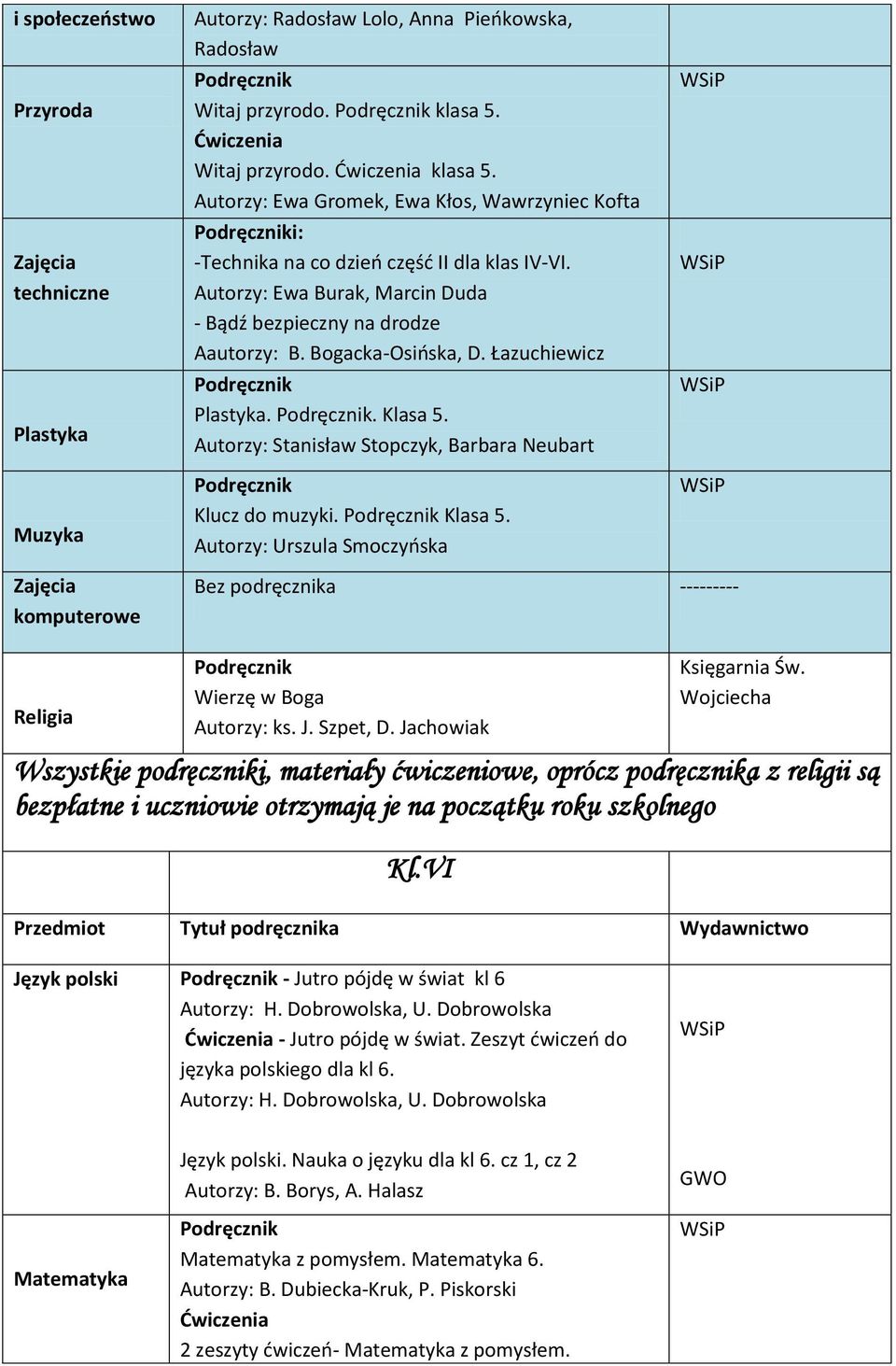 | i społeczeństwo | Autorzy: Radosław Lolo, Anna Pieńkowska, Radosław | |
|---|---|---|
| Przyroda | Podręcznik Witaj przyrodo. Podręcznik klasa 5. Ćwiczenia Witaj przyrodo. Ćwiczenia klasa 5. Autorzy: Ewa Gromek, Ewa Kłos, Wawrzyniec Kofta | WSiP |
| Zajęcia techniczne | Podręczniki: -Technika na co dzień część II dla klas IV-VI. Autorzy: Ewa Burak, Marcin Duda - Bądź bezpieczny na drodze Aautorzy: B. Bogacka-Osińska, D. Łazuchiewicz | WSiP |
| Plastyka | Podręcznik Plastyka. Podręcznik. Klasa 5. Autorzy: Stanisław Stopczyk, Barbara Neubart | WSiP |
| Muzyka | Podręcznik Klucz do muzyki. Podręcznik Klasa 5. Autorzy: Urszula Smoczyńska | WSiP |
| Zajęcia komputerowe | Bez podręcznika | --------- |
| Religia | Podręcznik Wierzę w Boga Autorzy: ks. J. Szpet, D. Jachowiak | Księgarnia Św. Wojciecha |

Wszystkie podręczniki, materiały ćwiczeniowe, oprócz podręcznika z religii są bezpłatne i uczniowie otrzymają je na początku roku szkolnego

Kl.VI

| Przedmiot | Tytuł podręcznika | Wydawnictwo |
|---|---|---|
| Język polski | Podręcznik - Jutro pójdę w świat kl 6 Autorzy: H. Dobrowolska, U. Dobrowolska Ćwiczenia - Jutro pójdę w świat. Zeszyt ćwiczeń do języka polskiego dla kl 6. Autorzy: H. Dobrowolska, U. Dobrowolska | WSiP |
| | Język polski. Nauka o języku dla kl 6. cz 1, cz 2 Autorzy: B. Borys, A. Halasz | GWO |
| Matematyka | Podręcznik Matematyka z pomysłem. Matematyka 6. Autorzy: B. Dubiecka-Kruk, P. Piskorski Ćwiczenia 2 zeszyty ćwiczeń- Matematyka z pomysłem. | WSiP |